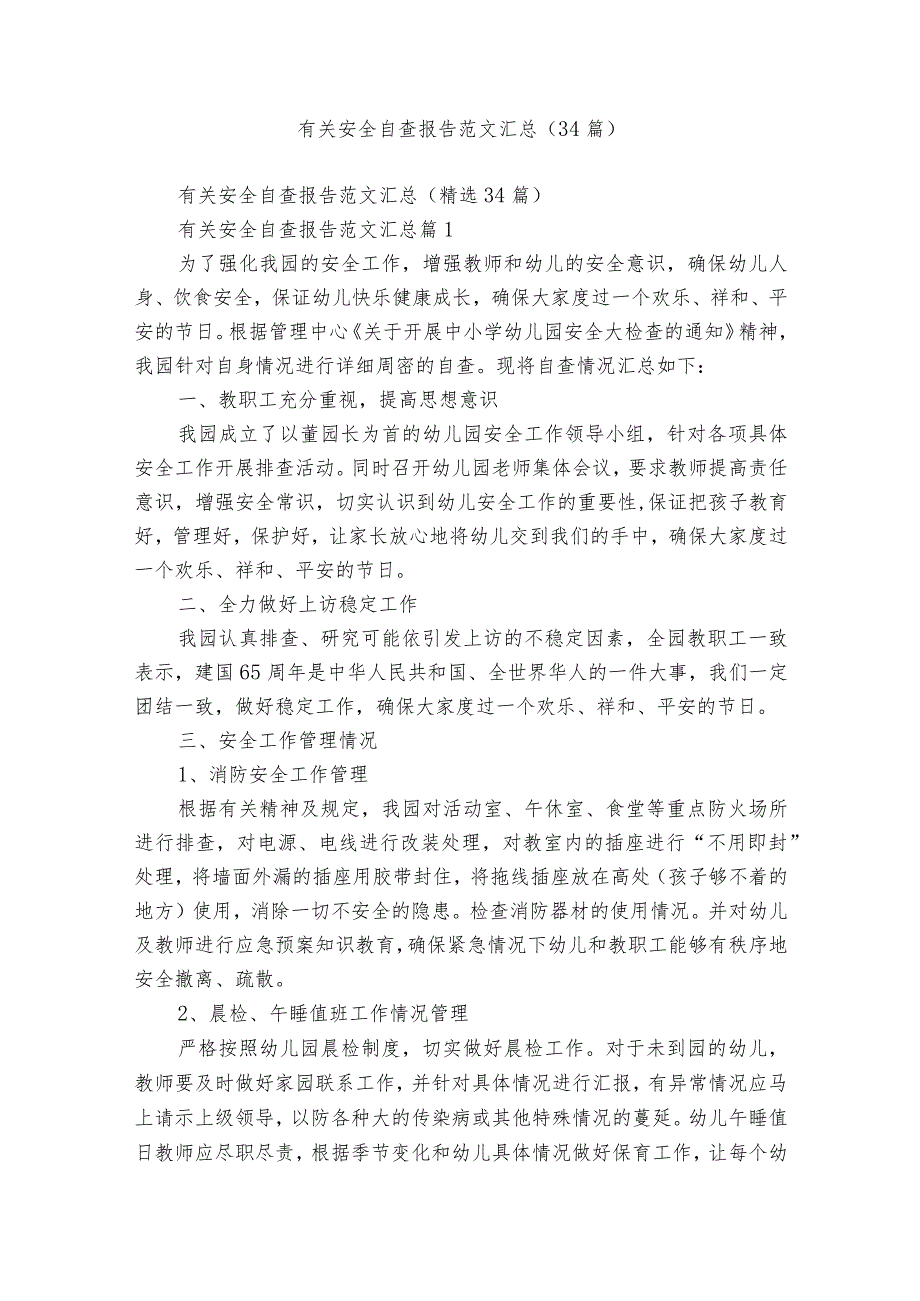 有关安全自查报告范文汇总（34篇）

有关安全自查报告范文汇总（精选34篇）

有关安全自查报告范文汇总篇1

为了强化我园的安全工作，增强教师和幼儿的安全意识，确保幼儿人身、饮食安全，保证幼儿快乐健康成长，确保大家度过一个欢乐、祥和、平安的节日。根据管理中心《关于开展中小学幼儿园安全大检查的通知》精神，我园针对自身情况进行详细周密的自查。现将自查情况汇总如下：

一、教职工充分重视，提高思想意识

我园成立了以董园长为首的幼儿园安全工作领导小组，针对各项具体安全工作开展排查活动。同时召开幼儿园老师集体会议，要求教师提高责任意识，增强安全常识，切实认识到幼儿安全工作的重要性，保证把孩子教育好，管理好，保护好，让家长放心地将幼儿交到我们的手中，确保大家度过一个欢乐、祥和、平安的节日。

二、全力做好上访稳定工作

我园认真排查、研究可能依引发上访的不稳定因素，全园教职工一致表示，建国65周年是中华人民共和国、全世界华人的一件大事，我们一定团结一致，做好稳定工作，确保大家度过一个欢乐、祥和、平安的节日。

三、安全工作管理情况

1、消防安全工作管理

根据有关精神及规定，我园对活动室、午休室、食堂等重点防火场所进行排查，对电源、电线进行改装处理，对教室内的插座进行“不用即封”处理，将墙面外漏的插座用胶带封住，将拖线插座放在高处（孩子够不着的地方）使用，消除一切不安全的隐患。检查消防器材的使用情况。并对幼儿及教师进行应急预案知识教育，确保紧急情况下幼儿和教职工能够有秩序地安全撤离、疏散。

2、晨检、午睡值班工作情况管理

严格按照幼儿园晨检制度，切实做好晨检工作。对于未到园的幼儿，教师要及时做好家园联系工作，并针对具体情况进行汇报，有异常情况应马上请示上级领导，以防各种大的传染病或其他特殊情况的蔓延。幼儿午睡值日教师应尽职尽责，根据季节变化和幼儿具体情况做好保育工作，让每个幼